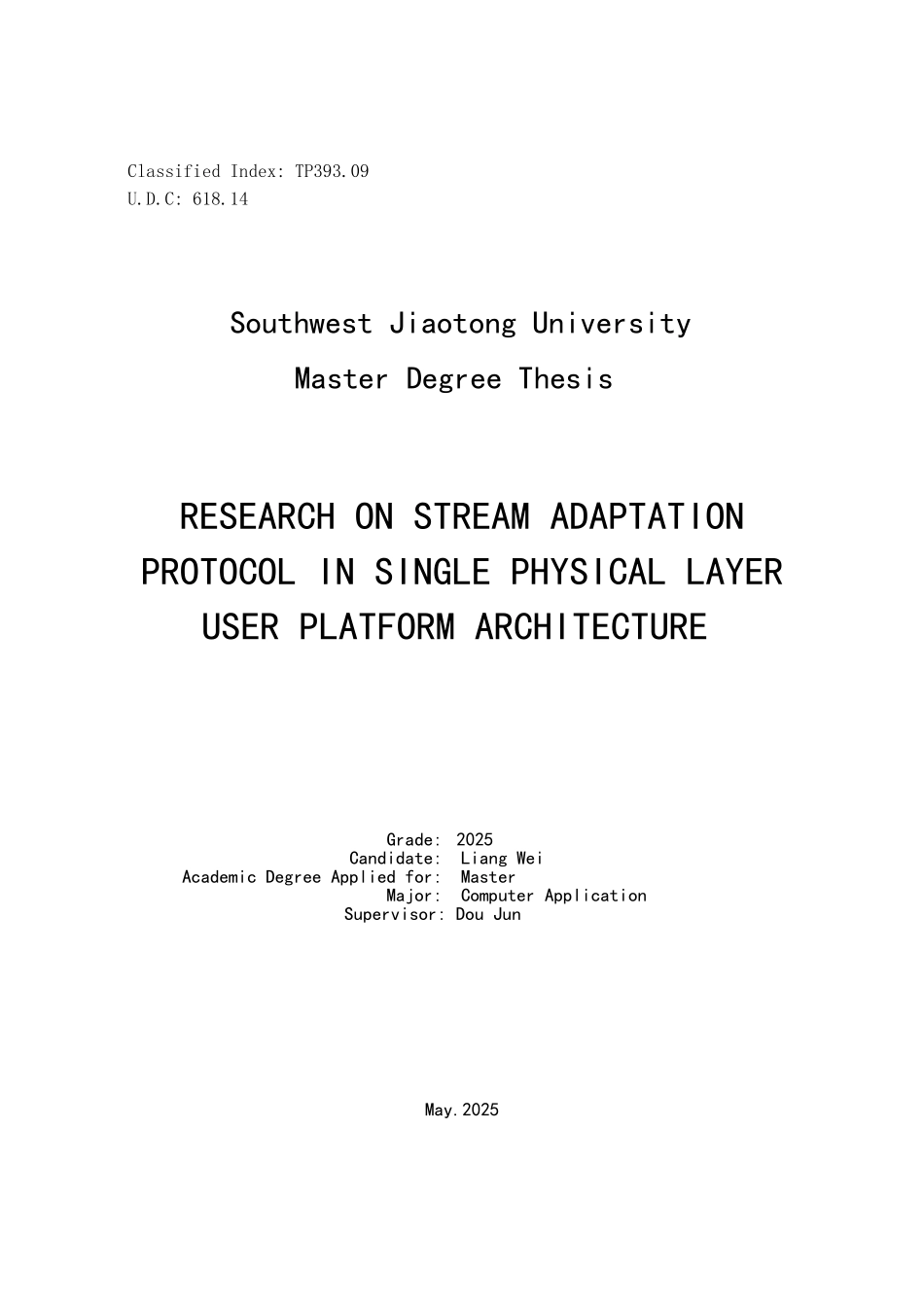 Classified Index: TP393.09
U.D.C: 618.14

Southwest Jiaotong University
Master Degree Thesis

RESEARCH ON STREAM ADAPTATION PROTOCOL IN SINGLE PHYSICAL LAYER USER PLATFORM ARCHITECTURE

Grade: 2025
Candidate: Liang Wei
Academic Degree Applied for: Master
Major: Computer Application
Supervisor: Dou Jun

May.2025